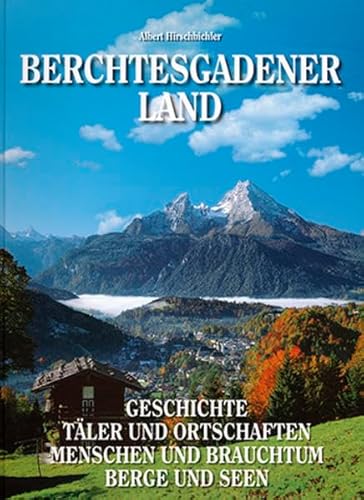 Albert Hirschbichler

BERCHTESGADENER LAND

GESCHICHTE
TÄLER UND ORTSCHAFTEN
MENSCHEN UND BRAUCHTUM
BERGE UND SEEN